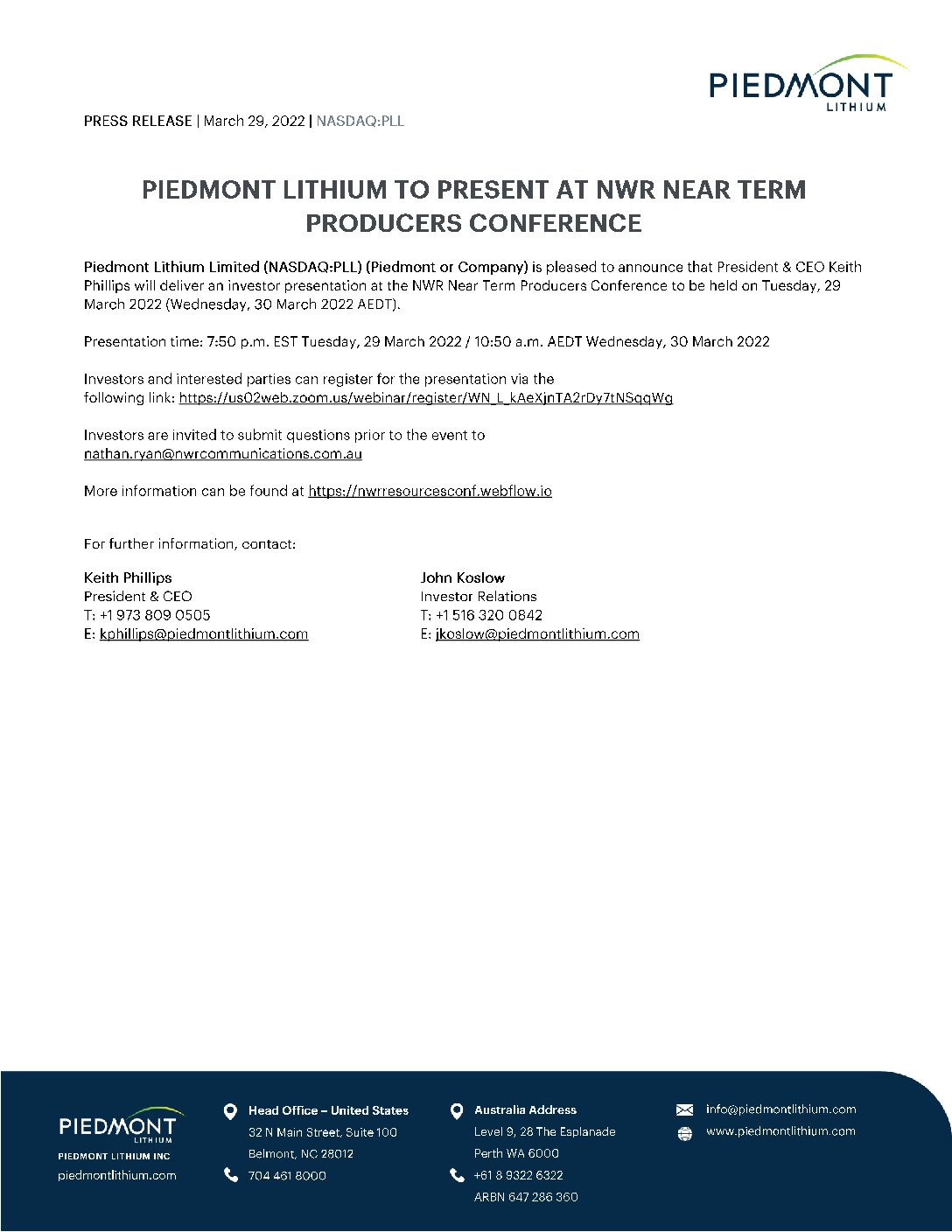 PIEDMONT
LITHIUM

PRESS RELEASE | March 29, 2022 | NASDAQ:PLL

PIEDMONT LITHIUM TO PRESENT AT NWR NEAR TERM PRODUCERS CONFERENCE

Piedmont Lithium Limited (NASDAQ:PLL) (Piedmont or Company) is pleased to announce that President & CEO Keith Phillips will deliver an investor presentation at the NWR Near Term Producers Conference to be held on Tuesday, 29 March 2022 (Wednesday, 30 March 2022 AEDT).

Presentation time: 7:50 p.m. EST Tuesday, 29 March 2022 / 10:50 a.m. AEDT Wednesday, 30 March 2022

Investors and interested parties can register for the presentation via the following link: https://us02web.zoom.us/webinar/register/WN_L_kAeXjnTA2rDy7tNSqqWg

Investors are invited to submit questions prior to the event to nathan.ryan@nwrcommunications.com.au

More information can be found at https://nwrresourcesconf.webflow.io

For further information, contact:

Keith Phillips
President & CEO
T: +1 973 809 0505
E: kphillips@piedmontlithium.com

John Koslow
Investor Relations
T: +1 516 320 0842
E: jkoslow@piedmontlithium.com

PIEDMONT
LITHIUM
PIEDMONT LITHIUM INC
piedmontlithium.com

Head Office – United States
32 N Main Street, Suite 100
Belmont, NC 28012
704 461 8000

Australia Address
Level 9, 28 The Esplanade
Perth WA 6000
+61 8 9322 6322
ARBN 647 286 360

info@piedmontlithium.com
www.piedmontlithium.com